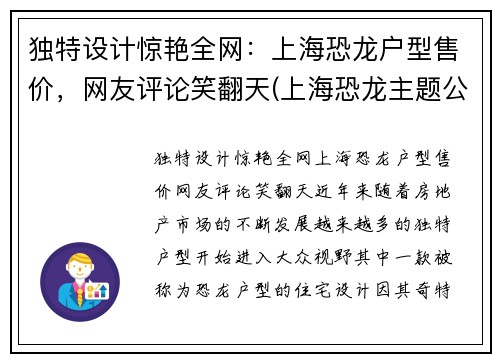 独特设计惊艳全网：上海恐龙户型售价，网友评论笑翻天(上海恐龙主题公

独特设计惊艳全网上海恐龙户型售价网友评论笑翻天近年来随着房地产市场的不断发展越来越多的独特户型开始进入大众视野其中一款被称为恐龙户型的住宅设计因其奇特